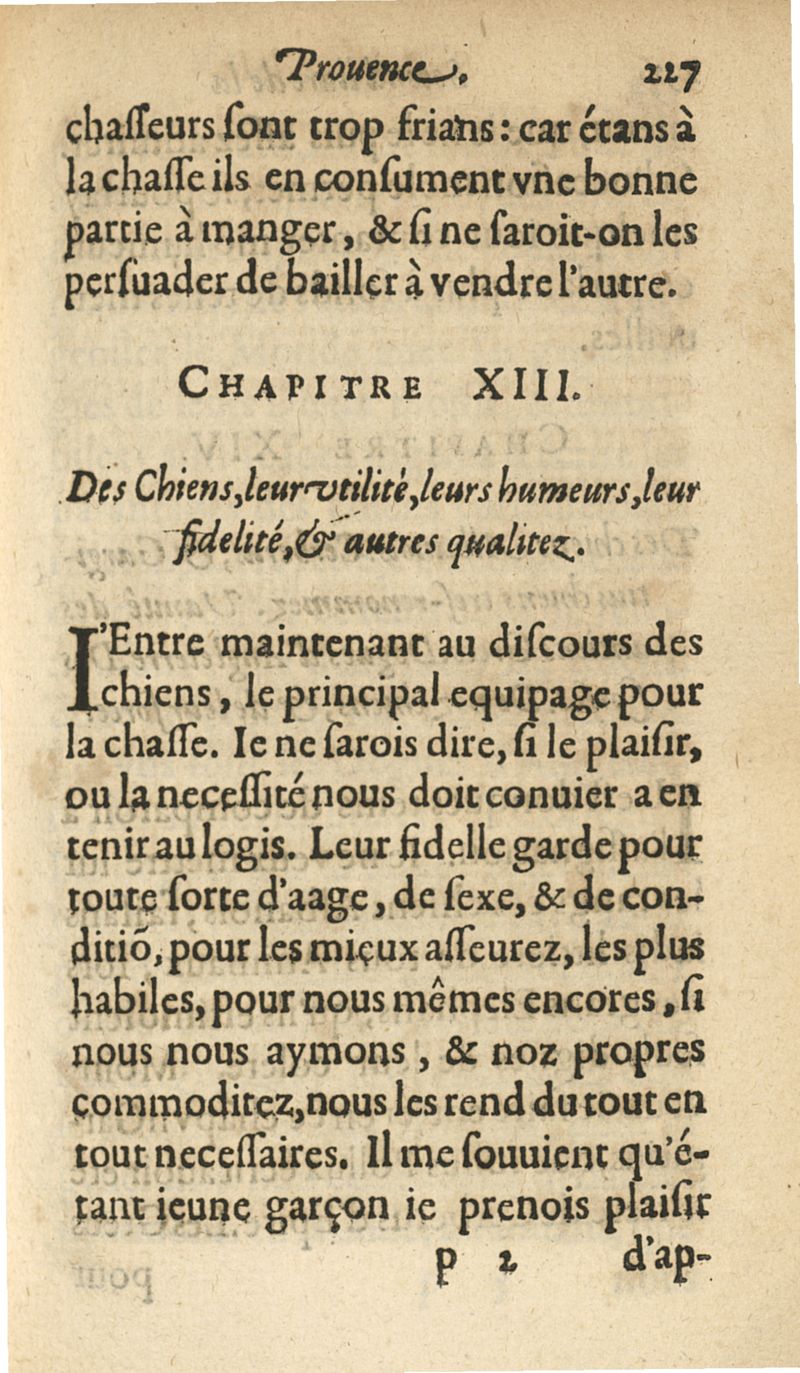 Prouence. 227

chasseurs sont trop frians: car étans à la chasse ils en consument vne bonne partie à manger, & si ne saroit-on les persuader de bailler à vendre l'autre.

CHAPITRE XIII.

Des Chiens, leur vtilité, leurs humeurs, leur fidelité, & autres qualitez.

I'Entre maintenant au discours des chiens, le principal equipage pour la chasse. Ie ne sarois dire, si le plaisir, ou la necessité nous doit conuier a en tenir au logis. Leur fidelle garde pour toute sorte d'aage, de sexe, & de conditiõ, pour les mieux asseurez, les plus habiles, pour nous mêmes encores, si nous nous aymons, & noz propres commoditez, nous les rend du tout en tout necessaires. Il me souuient qu'étant ieune garçon ie prenois plaisir

P 2 d'ap-